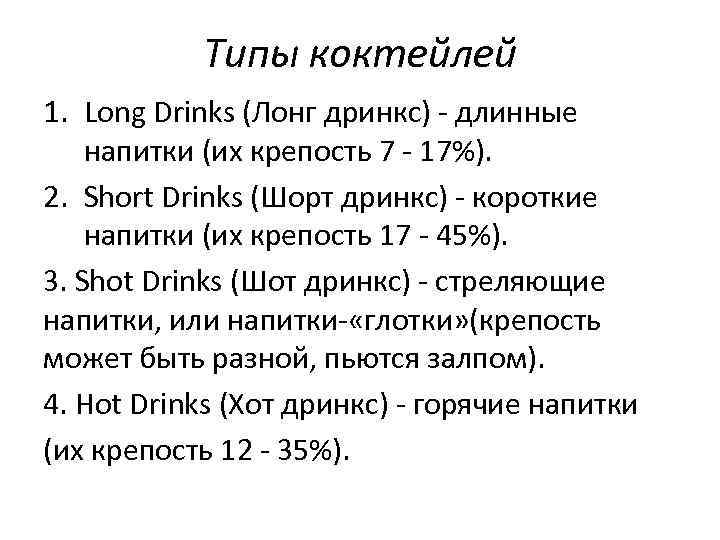 Типы коктейлей

1. Long Drinks (Лонг дринкс) - длинные напитки (их крепость 7 - 17%).

2. Short Drinks (Шорт дринкс) - короткие напитки (их крепость 17 - 45%).

3. Shot Drinks (Шот дринкс) - стреляющие напитки, или напитки-«глотки»(крепость может быть разной, пьются залпом).

4. Hot Drinks (Хот дринкс) - горячие напитки

(их крепость 12 - 35%).